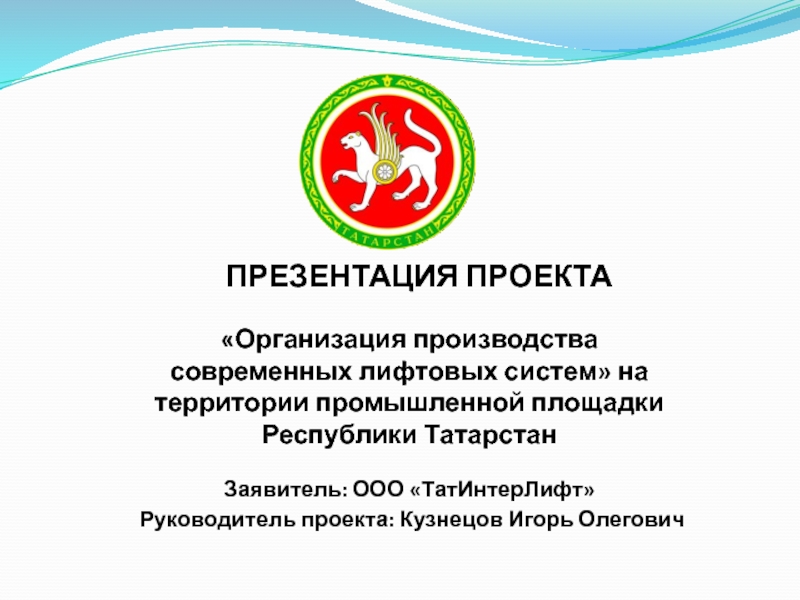 ТАТАРСТАН

ПРЕЗЕНТАЦИЯ ПРОЕКТА

«Организация производства современных лифтовых систем» на территории промышленной площадки Республики Татарстан

Заявитель: ООО «ТатИнтерЛифт»
Руководитель проекта: Кузнецов Игорь Олегович